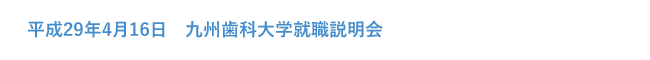 平成29年4月16日　九州歯科大学就職説明会